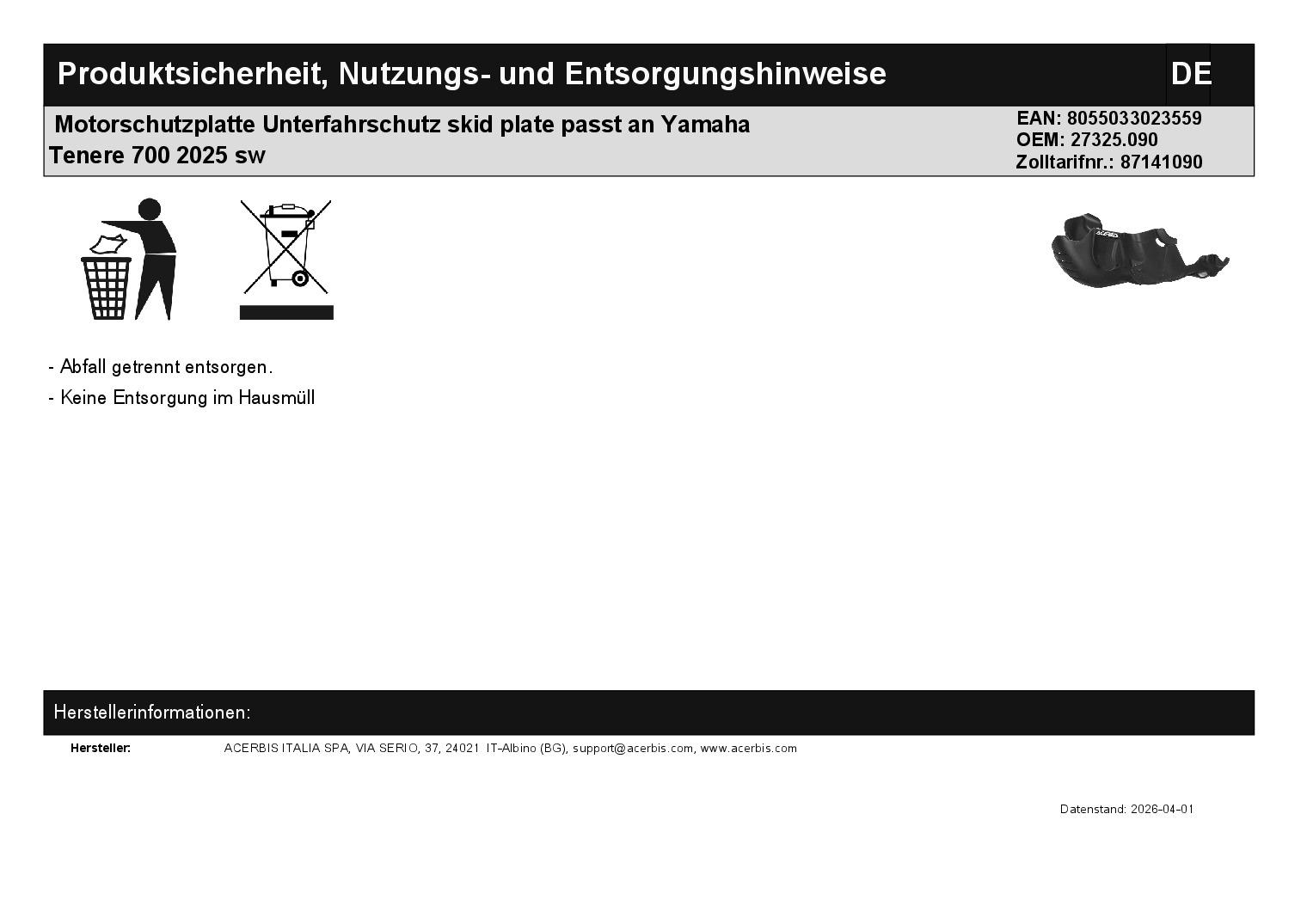 Produktsicherheit, Nutzungs- und Entsorgungshinweise

DE

Motorschutzplatte Unterfahrschutz skid plate passt an Yamaha Tenere 700 2025 sw

EAN: 8055033023559
OEM: 27325.090
Zolltarifnr.: 87141090

ACERBIS

- Abfall getrennt entsorgen.

- Keine Entsorgung im Hausmüll

Herstellerinformationen:

Hersteller: ACERBIS ITALIA SPA, VIA SERIO, 37, 24021 IT-Albino (BG), support@acerbis.com, www.acerbis.com

Datenstand: 2026-04-01